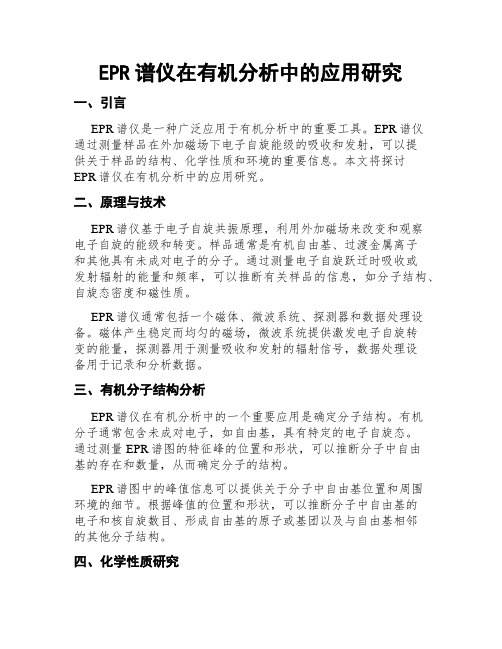 EPR 谱仪在有机分析中的应用研究

一、引言

EPR 谱仪是一种广泛应用于有机分析中的重要工具。EPR 谱仪通过测量样品在外加磁场下电子自旋能级的吸收和发射，可以提供关于样品的结构、化学性质和环境的重要信息。本文将探讨 EPR 谱仪在有机分析中的应用研究。

二、原理与技术

EPR 谱仪基于电子自旋共振原理，利用外加磁场来改变和观察电子自旋的能级和转变。样品通常是有机自由基、过渡金属离子和其他具有未成对电子的分子。通过测量电子自旋跃迁时吸收或发射辐射的能量和频率，可以推断有关样品的信息，如分子结构、自旋态密度和磁性质。

EPR 谱仪通常包括一个磁体、微波系统、探测器和数据处理设备。磁体产生稳定而均匀的磁场，微波系统提供激发电子自旋转变的能量，探测器用于测量吸收和发射的辐射信号，数据处理设备用于记录和分析数据。

三、有机分子结构分析

EPR 谱仪在有机分析中的一个重要应用是确定分子结构。有机分子通常包含未成对电子，如自由基，具有特定的电子自旋态。通过测量 EPR 谱图的特征峰的位置和形状，可以推断分子中自由基的存在和数量，从而确定分子的结构。

EPR 谱图中的峰值信息可以提供关于分子中自由基位置和周围环境的细节。根据峰值的位置和形状，可以推断分子中自由基的电子和核自旋数目、形成自由基的原子或基团以及与自由基相邻的其他分子结构。

四、化学性质研究